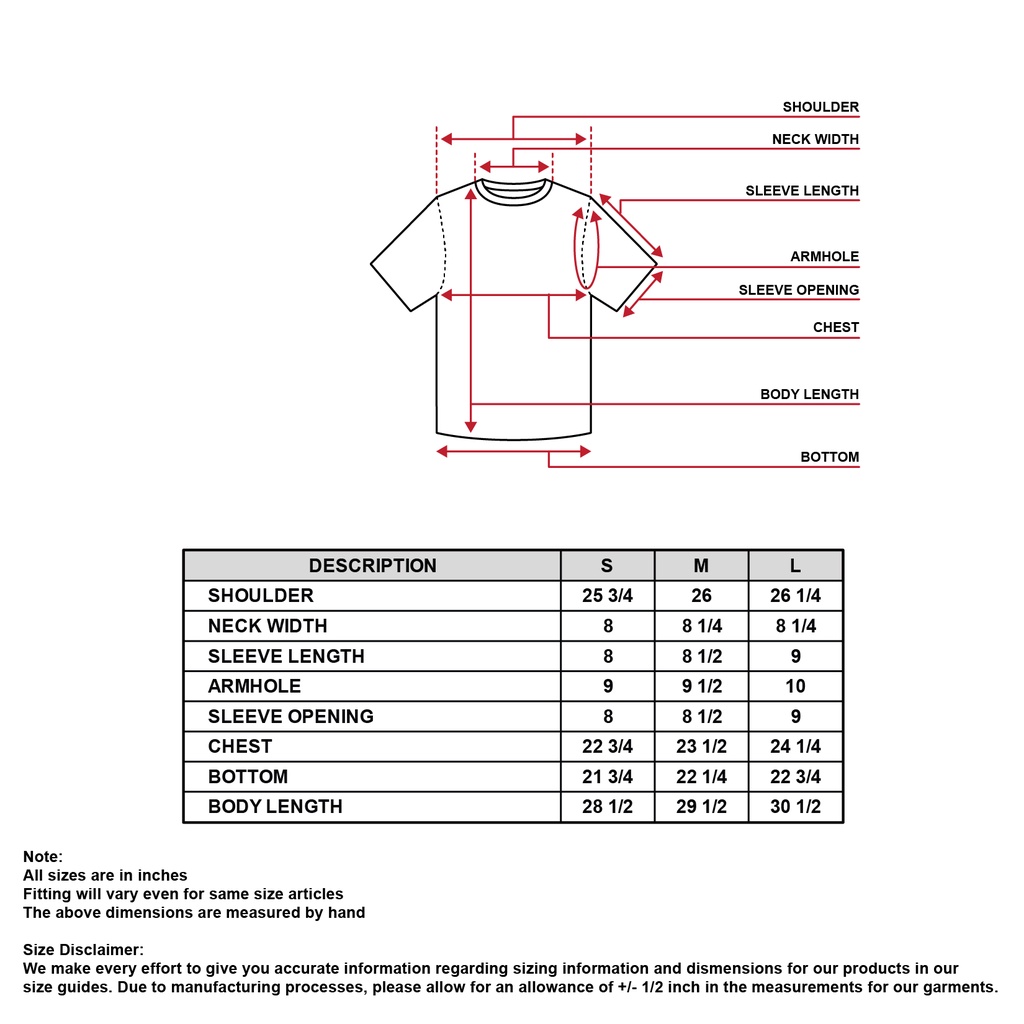 SHOULDER
NECK WIDTH
SLEEVE LENGTH
ARMHOLE
SLEEVE OPENING
CHEST
BODY LENGTH
BOTTOM

| DESCRIPTION | S | M | L |
|---|---|---|---|
| SHOULDER | 25 3/4 | 26 | 26 1/4 |
| NECK WIDTH | 8 | 8 1/4 | 8 1/4 |
| SLEEVE LENGTH | 8 | 8 1/2 | 9 |
| ARMHOLE | 9 | 9 1/2 | 10 |
| SLEEVE OPENING | 8 | 8 1/2 | 9 |
| CHEST | 22 3/4 | 23 1/2 | 24 1/4 |
| BOTTOM | 21 3/4 | 22 1/4 | 22 3/4 |
| BODY LENGTH | 28 1/2 | 29 1/2 | 30 1/2 |

Note:
All sizes are in inches
Fitting will vary even for same size articles
The above dimensions are measured by hand

Size Disclaimer:
We make every effort to give you accurate information regarding sizing information and dismensions for our products in our size guides. Due to manufacturing processes, please allow for an allowance of +/- 1/2 inch in the measurements for our garments.